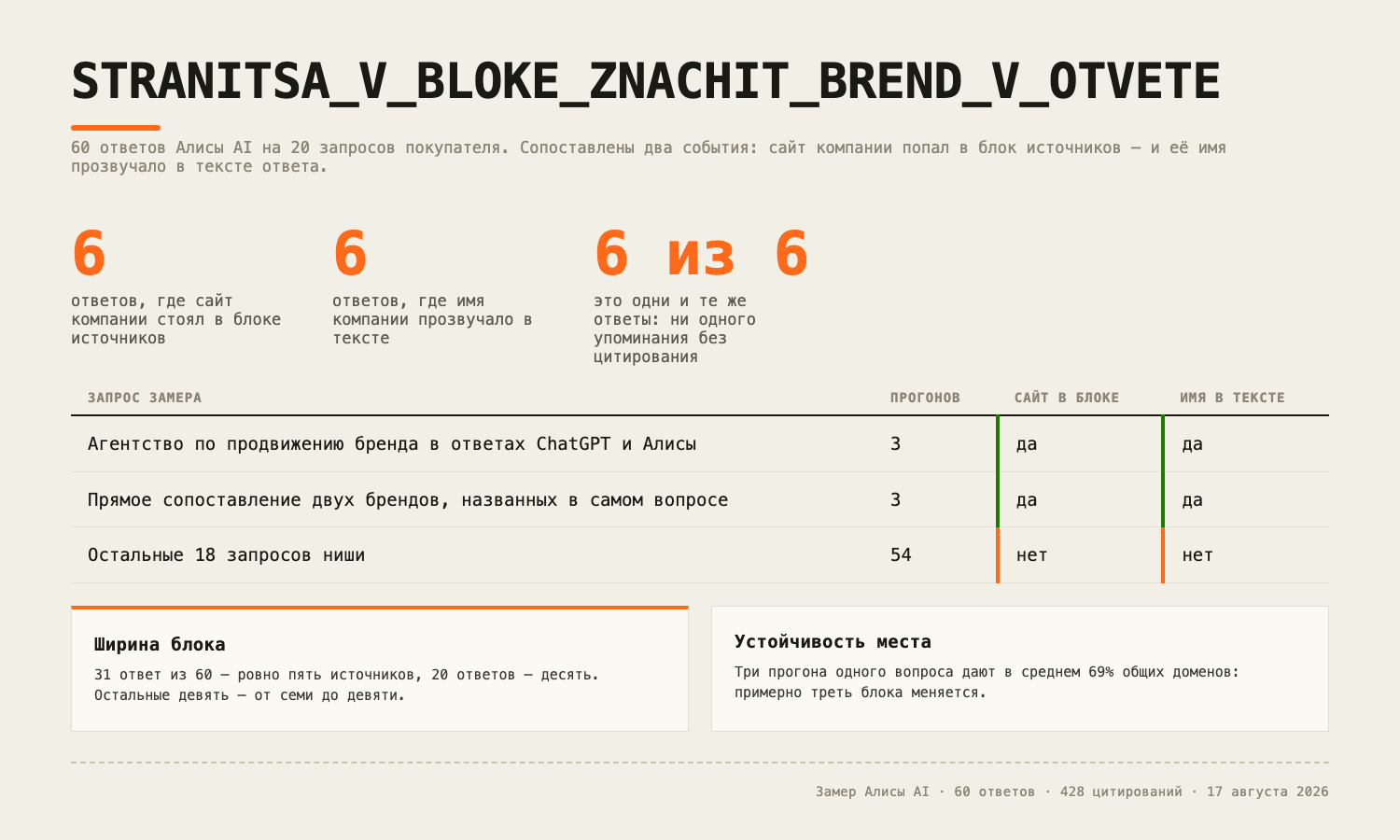 STRANITSA_V_BLOKE_ZNACHIT_BREND_V_OTVETE

60 ответов Алисы AI на 20 запросов покупателя. Сопоставлены два события: сайт компании попал в блок источников — и её имя прозвучало в тексте ответа.

6
ответов, где сайт компании стоял в блоке источников

6
ответов, где имя компании прозвучало в тексте

6 из 6
это одни и те же ответы: ни одного упоминания без цитирования

| ЗАПРОС ЗАМЕРА | ПРОГОНОВ | САЙТ В БЛОКЕ | ИМЯ В ТЕКСТЕ |
|---|---|---|---|
| Агентство по продвижению бренда в ответах ChatGPT и Алисы | 3 | да | да |
| Прямое сопоставление двух брендов, названных в самом вопросе | 3 | да | да |
| Остальные 18 запросов ниши | 54 | нет | нет |

Ширина блока
31 ответ из 60 — ровно пять источников, 20 ответов — десять. Остальные девять — от семи до девяти.

Устойчивость места
Три прогона одного вопроса дают в среднем 69% общих доменов: примерно треть блока меняется.

Замер Алисы AI · 60 ответов · 428 цитирований · 17 августа 2026